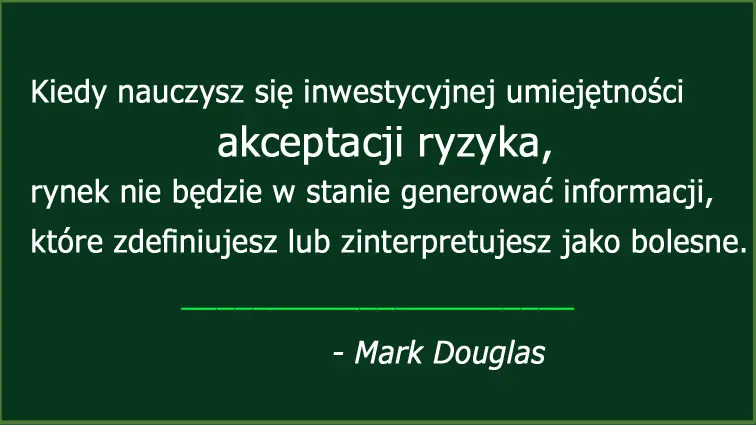 Kiedy nauczysz się inwestycyjnej umiejętności
akceptacji ryzyka,
rynek nie będzie w stanie generować informacji,
które zdefiniujesz lub zinterpretujesz jako bolesne.

- Mark Douglas